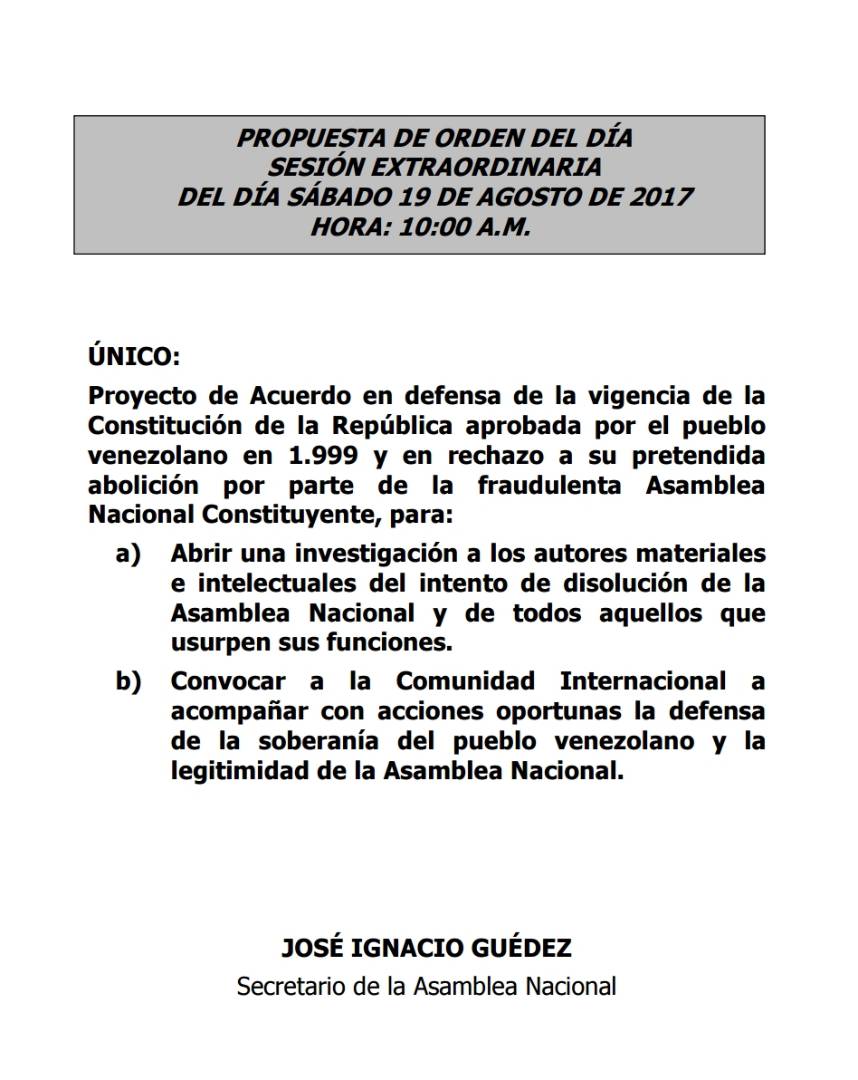 PROPUESTA DE ORDEN DEL DÍA
SESIÓN EXTRAORDINARIA
DEL DÍA SÁBADO 19 DE AGOSTO DE 2017
HORA: 10:00 A.M.

ÚNICO:

Proyecto de Acuerdo en defensa de la vigencia de la Constitución de la República aprobada por el pueblo venezolano en 1.999 y en rechazo a su pretendida abolición por parte de la fraudulenta Asamblea Nacional Constituyente, para:

a) Abrir una investigación a los autores materiales e intelectuales del intento de disolución de la Asamblea Nacional y de todos aquellos que usurpen sus funciones.

b) Convocar a la Comunidad Internacional a acompañar con acciones oportunas la defensa de la soberanía del pueblo venezolano y la legitimidad de la Asamblea Nacional.

JOSÉ IGNACIO GUÉDEZ
Secretario de la Asamblea Nacional